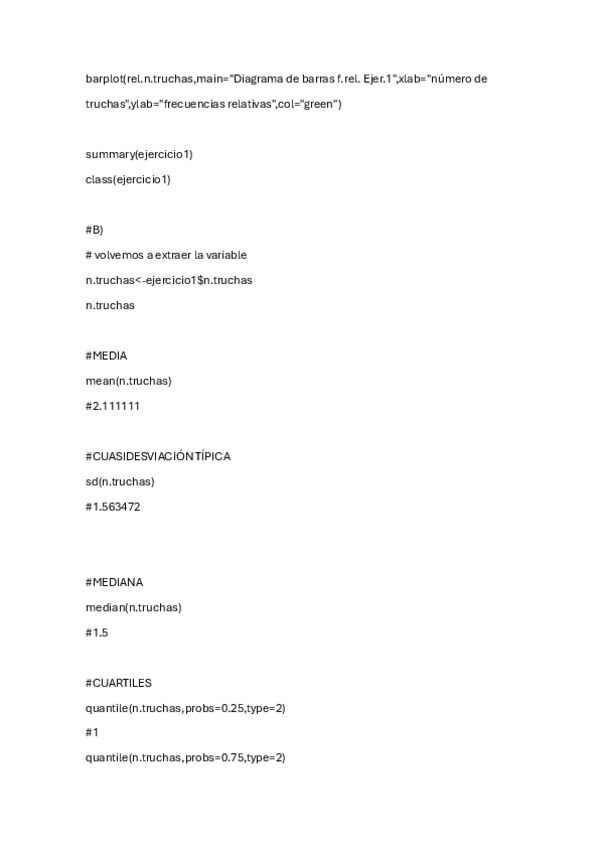 barplot(rel.n.truchas,main="Diagrama de barras f.rel. Ejer.1",xlab="número de truchas",ylab="frecuencias relativas",col="green")

summary(ejercicio1)
class(ejercicio1)

#B)
# volvemos a extraer la variable
n.truchas<-ejercicio1$n.truchas
n.truchas

#MEDIA
mean(n.truchas)
#2.111111

#CUASIDESVIACIÓN TÍPICA
sd(n.truchas)
#1.563472

#MEDIANA
median(n.truchas)
#1.5

#CUARTILES
quantile(n.truchas,probs=0.25,type=2)
#1
quantile(n.truchas,probs=0.75,type=2)